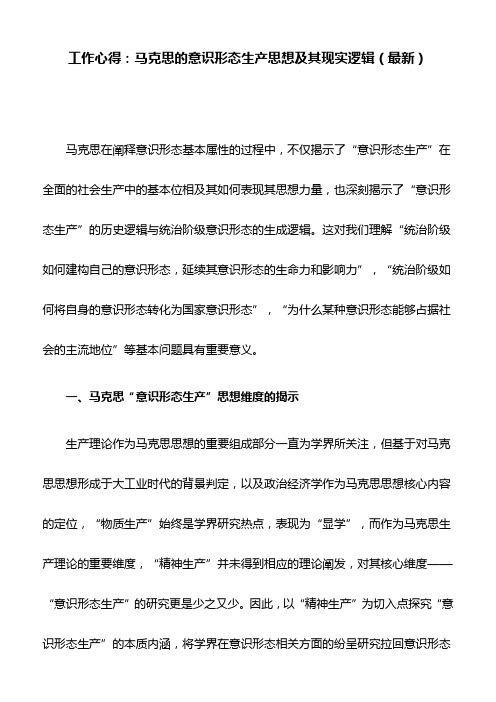 工作心得：马克思的意识形态生产思想及其现实逻辑（最新）

马克思在阐释意识形态基本属性的过程中，不仅揭示了“意识形态生产”在全面的社会生产中的基本位相及其如何表现其思想力量，也深刻揭示了“意识形态生产”的历史逻辑与统治阶级意识形态的生成逻辑。这对我们理解“统治阶级如何建构自己的意识形态，延续其意识形态的生命力和影响力”，“统治阶级如何将自身的意识形态转化为国家意识形态”，“为什么某种意识形态能够占据社会的主流地位”等基本问题具有重要意义。

一、马克思“意识形态生产”思想维度的揭示

生产理论作为马克思思想的重要组成部分一直为学界所关注，但基于对马克思思想形成于大工业时代的背景判定，以及政治经济学作为马克思思想核心内容的定位，“物质生产”始终是学界研究热点，表现为“显学”，而作为马克思生产理论的重要维度，“精神生产”并未得到相应的理论阐发，对其核心维度——“意识形态生产”的研究更是少之又少。因此，以“精神生产”为切入点探究“意识形态生产”的本质内涵，将学界在意识形态相关方面的纷呈研究拉回意识形态